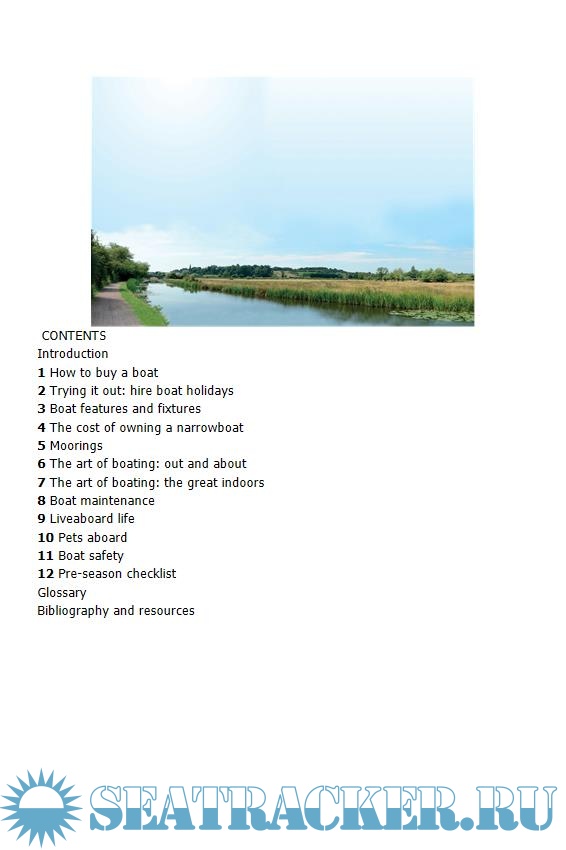 CONTENTS
Introduction
1 How to buy a boat
2 Trying it out: hire boat holidays
3 Boat features and fixtures
4 The cost of owning a narrowboat
5 Moorings
6 The art of boating: out and about
7 The art of boating: the great indoors
8 Boat maintenance
9 Liveaboard life
10 Pets aboard
11 Boat safety
12 Pre-season checklist
Glossary
Bibliography and resources

SEATRACKER.RU